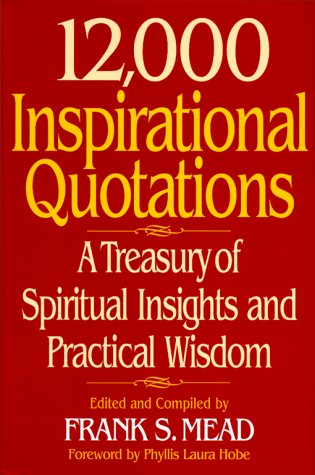 12,000
Inspirational Quotations

A Treasury of Spiritual Insights and Practical Wisdom

Edited and Compiled by
FRANK S. MEAD
Foreword by Phyllis Laura Hobe